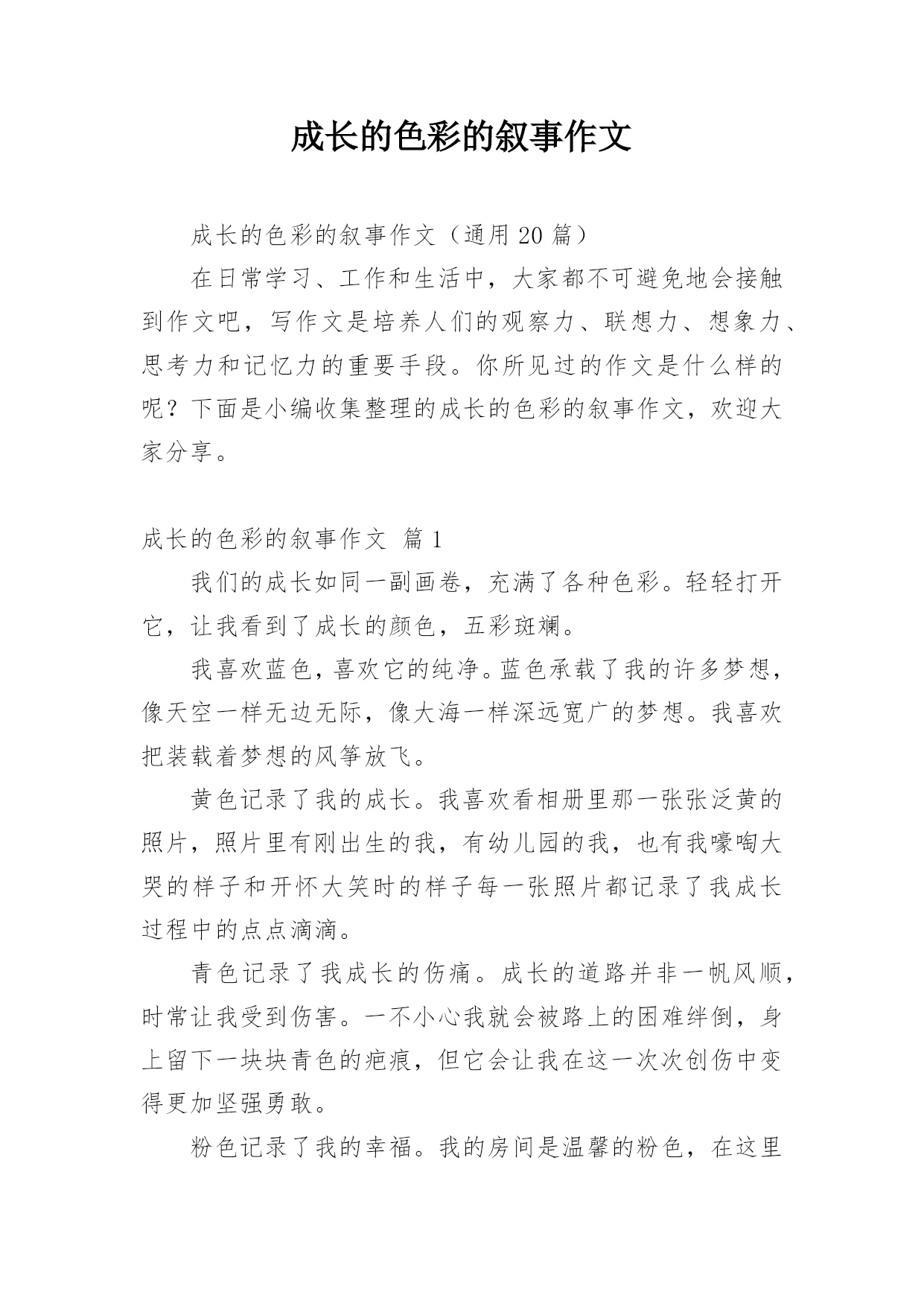 成长的色彩的叙事作文

成长的色彩的叙事作文（通用 20 篇）

在日常学习、工作和生活中，大家都不可避免地会接触到作文吧，写作文是培养人们的观察力、联想力、想象力、思考力和记忆力的重要手段。你所见过的作文是什么样的呢？下面是小编收集整理的成长的色彩的叙事作文，欢迎大家分享。

成长的色彩的叙事作文 篇 1

我们的成长如同一副画卷，充满了各种色彩。轻轻打开它，让我看到了成长的颜色，五彩斑斓。

我喜欢蓝色，喜欢它的纯净。蓝色承载了我的许多梦想，像天空一样无边无际，像大海一样深远宽广的梦想。我喜欢把装载着梦想的风筝放飞。

黄色记录了我的成长。我喜欢看相册里那一张张泛黄的照片，照片里有刚出生的我，有幼儿园的我，也有我嚎啕大哭的样子和开怀大笑时的样子每一张照片都记录了我成长过程中的点点滴滴。

青色记录了我成长的伤痛。成长的道路并非一帆风顺，时常让我受到伤害。一不小心我就会被路上的困难绊倒，身上留下一块块青色的疤痕，但它会让我在这一次次创伤中变得更加坚强勇敢。

粉色记录了我的幸福。我的房间是温馨的粉色，在这里